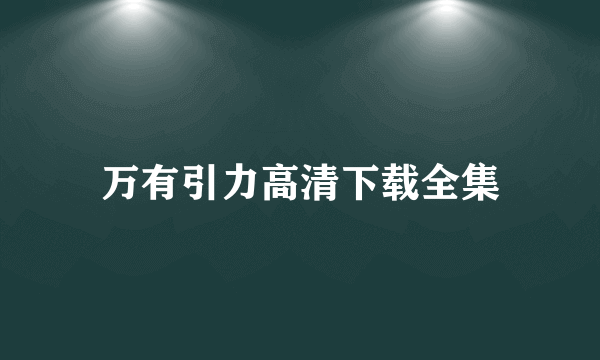 万有引力高清下载全集